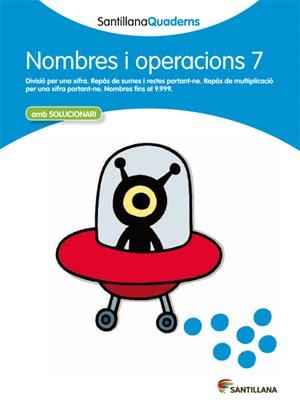 SantillanaQuaderns

Nombres i operacions 7

Divisió per una xifra. Repàs de sumes i restes portant-ne. Repàs de multiplicació per una xifra portant-ne. Nombres fins al 9.999.

amb SOLUCIONARI

SANTILLANA